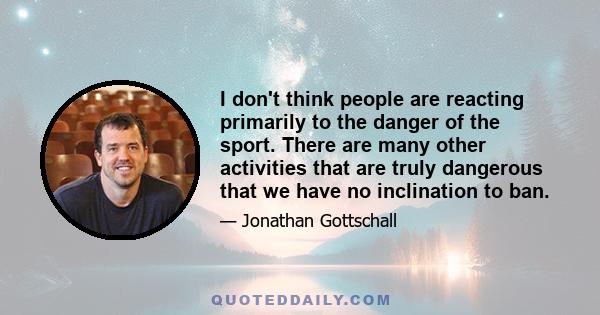 I don't think people are reacting primarily to the danger of the sport. There are many other activities that are truly dangerous that we have no inclination to ban.

— Jonathan Gottschall

QUOTEDDAILY.COM